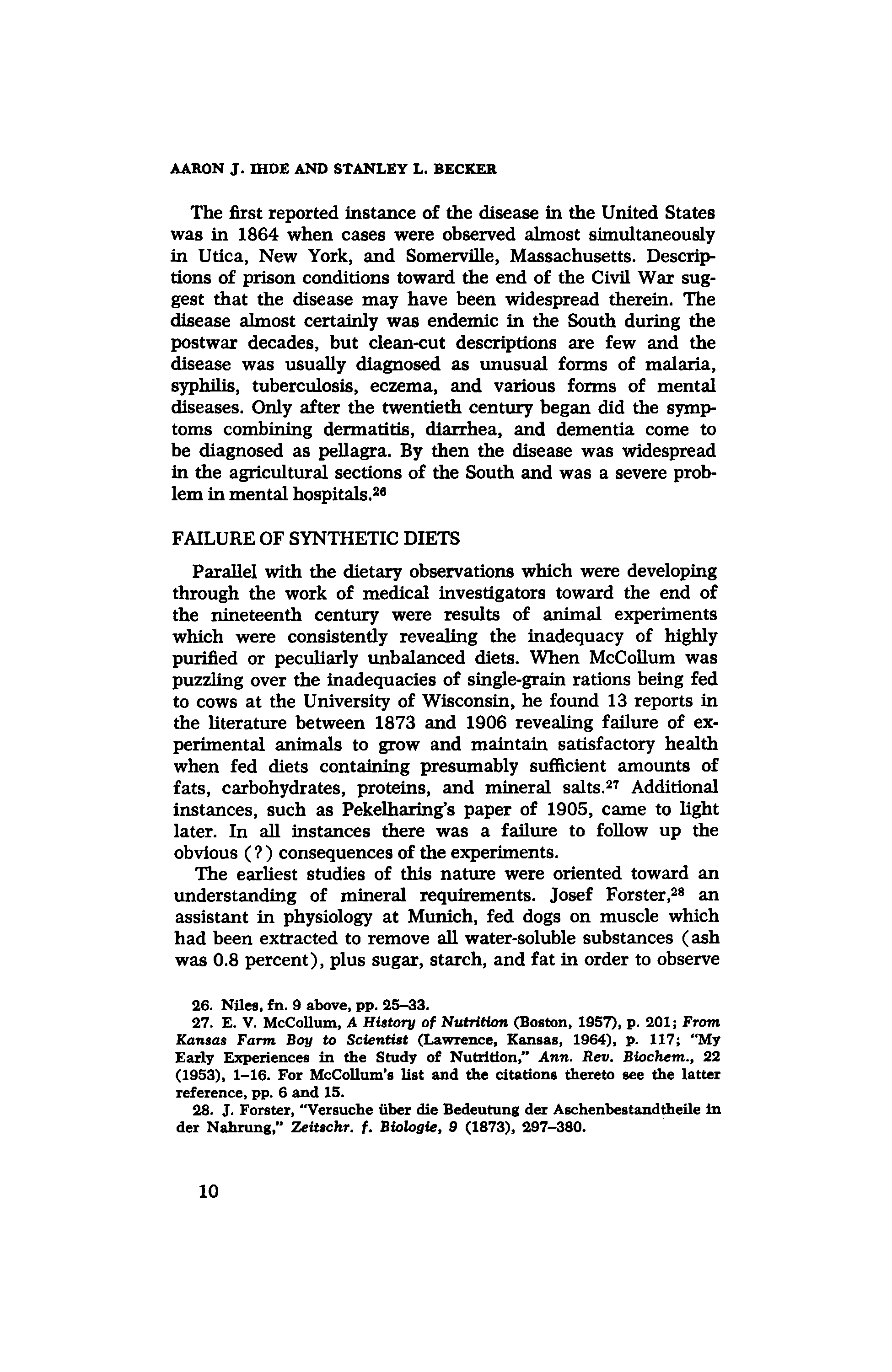 AARON J. IHDE AND STANLEY L. BECKER

The first reported instance of the disease in the United States was in 1864 when cases were observed almost simultaneously in Utica, New York, and Somerville, Massachusetts. Descriptions of prison conditions toward the end of the Civil War suggest that the disease may have been widespread therein. The disease almost certainly was endemic in the South during the postwar decades, but clean-cut descriptions are few and the disease was usually diagnosed as unusual forms of malaria, syphilis, tuberculosis, eczema, and various forms of mental diseases. Only after the twentieth century began did the symptoms combining dermatitis, diarrhea, and dementia come to be diagnosed as pellagra. By then the disease was widespread in the agricultural sections of the South and was a severe problem in mental hospitals.$^{26}$

FAILURE OF SYNTHETIC DIETS

Parallel with the dietary observations which were developing through the work of medical investigators toward the end of the nineteenth century were results of animal experiments which were consistently revealing the inadequacy of highly purified or peculiarly unbalanced diets. When McCollum was puzzling over the inadequacies of single-grain rations being fed to cows at the University of Wisconsin, he found 13 reports in the literature between 1873 and 1906 revealing failure of experimental animals to grow and maintain satisfactory health when fed diets containing presumably sufficient amounts of fats, carbohydrates, proteins, and mineral salts.$^{27}$ Additional instances, such as Pekelharing's paper of 1905, came to light later. In all instances there was a failure to follow up the obvious (?) consequences of the experiments.

The earliest studies of this nature were oriented toward an understanding of mineral requirements. Josef Forster,$^{28}$ an assistant in physiology at Munich, fed dogs on muscle which had been extracted to remove all water-soluble substances (ash was 0.8 percent), plus sugar, starch, and fat in order to observe

26. Niles, fn. 9 above, pp. 25–33.

27. E. V. McCollum, A History of Nutrition (Boston, 1957), p. 201; From Kansas Farm Boy to Scientist (Lawrence, Kansas, 1964), p. 117; "My Early Experiences in the Study of Nutrition," Ann. Rev. Biochem., 22 (1953), 1–16. For McCollum's list and the citations thereto see the latter reference, pp. 6 and 15.

28. J. Forster, "Versuche über die Bedeutung der Aschenbestandtheile in der Nahrung," Zeitschr. f. Biologie, 9 (1873), 297–380.

10